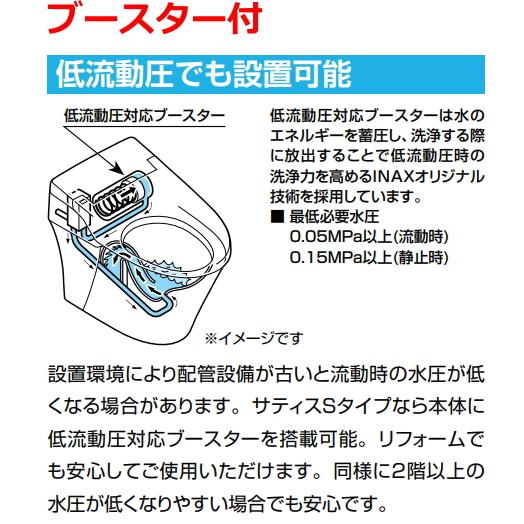 ブースター付

低流動圧でも設置可能

低流動圧対応ブースター

低流動圧対応ブースターは水のエネルギーを蓄圧し、洗浄する際に放出することで低流動圧時の洗浄力を高めるINAXオリジナル技術を採用しています。
■ 最低必要水圧
0.05MPa以上(流動時)
0.15MPa以上(静止時)

※イメージです

設置環境により配管設備が古いと流動時の水圧が低くなる場合があります。サティスSタイプなら本体に低流動圧対応ブースターを搭載可能。リフォームでも安心してご使用いただけます。同様に2階以上の水圧が低くなりやすい場合でも安心です。